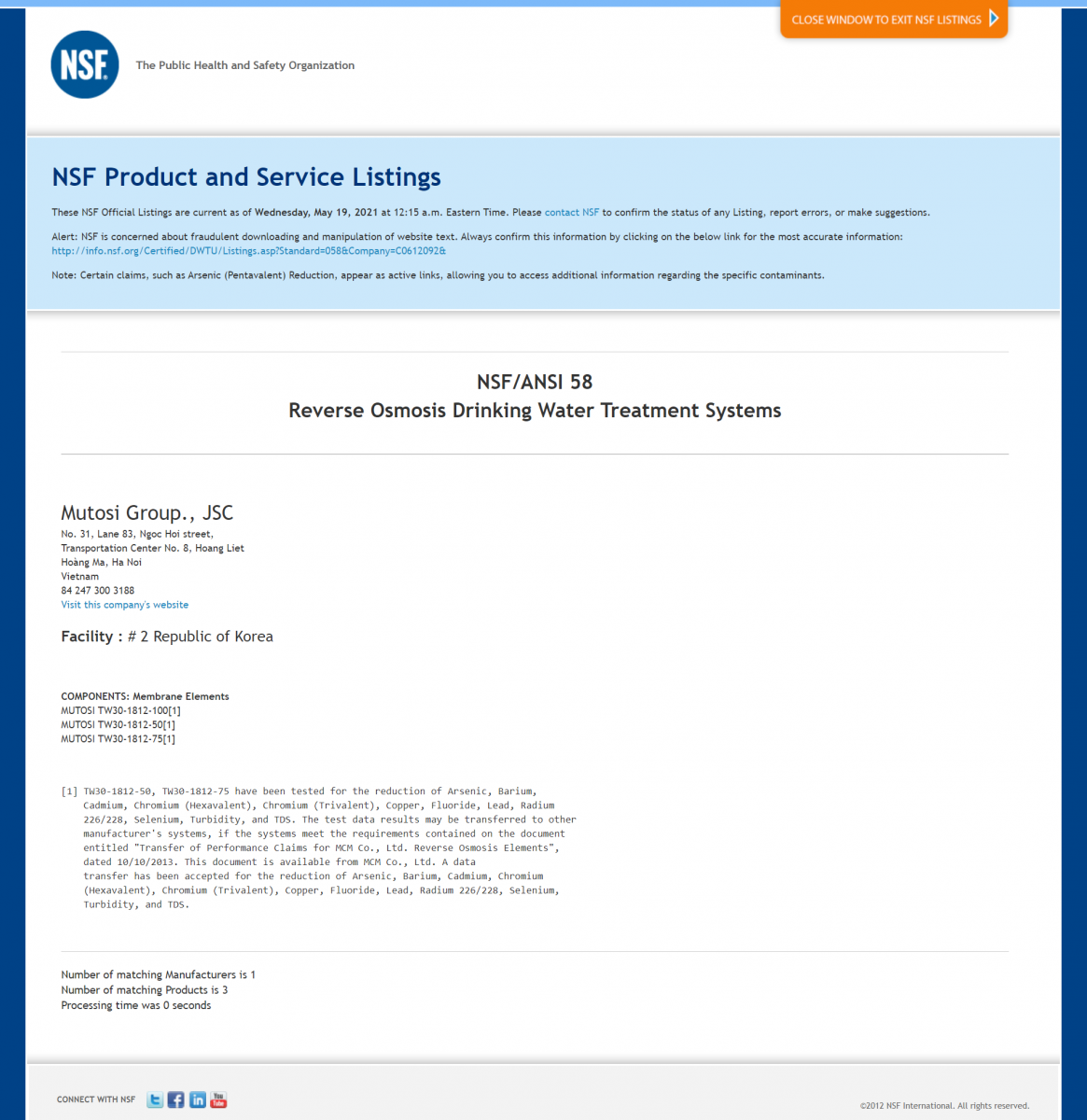 CLOSE WINDOW TO EXIT NSF LISTINGS

NSF

The Public Health and Safety Organization

NSF Product and Service Listings

These NSF Official Listings are current as of Wednesday, May 19, 2021 at 12:15 a.m. Eastern Time. Please contact NSF to confirm the status of any Listing, report errors, or make suggestions.

Alert: NSF is concerned about fraudulent downloading and manipulation of website text. Always confirm this information by clicking on the below link for the most accurate information: http://info.nsf.org/Certified/DWTU/Listings.asp?Standard=058&Company=C0612092&

Note: Certain claims, such as Arsenic (Pentavalent) Reduction, appear as active links, allowing you to access additional information regarding the specific contaminants.

NSF/ANSI 58
Reverse Osmosis Drinking Water Treatment Systems

Mutosi Group., JSC
No. 31, Lane 83, Ngoc Hoi street,
Transportation Center No. 8, Hoang Liet
Hoàng Ma, Ha Noi
Vietnam
84 247 300 3188
Visit this company's website

Facility : # 2 Republic of Korea

COMPONENTS: Membrane Elements
MUTOSI TW30-1812-100[1]
MUTOSI TW30-1812-50[1]
MUTOSI TW30-1812-75[1]

[1] TW30-1812-50, TW30-1812-75 have been tested for the reduction of Arsenic, Barium, Cadmium, Chromium (Hexavalent), Chromium (Trivalent), Copper, Fluoride, Lead, Radium 226/228, Selenium, Turbidity, and TDS. The test data results may be transferred to other manufacturer's systems, if the systems meet the requirements contained on the document entitled "Transfer of Performance Claims for MCM Co., Ltd. Reverse Osmosis Elements", dated 10/10/2013. This document is available from MCM Co., Ltd. A data transfer has been accepted for the reduction of Arsenic, Barium, Cadmium, Chromium (Hexavalent), Chromium (Trivalent), Copper, Fluoride, Lead, Radium 226/228, Selenium, Turbidity, and TDS.

Number of matching Manufacturers is 1
Number of matching Products is 3
Processing time was 0 seconds

CONNECT WITH NSF

©2012 NSF International. All rights reserved.